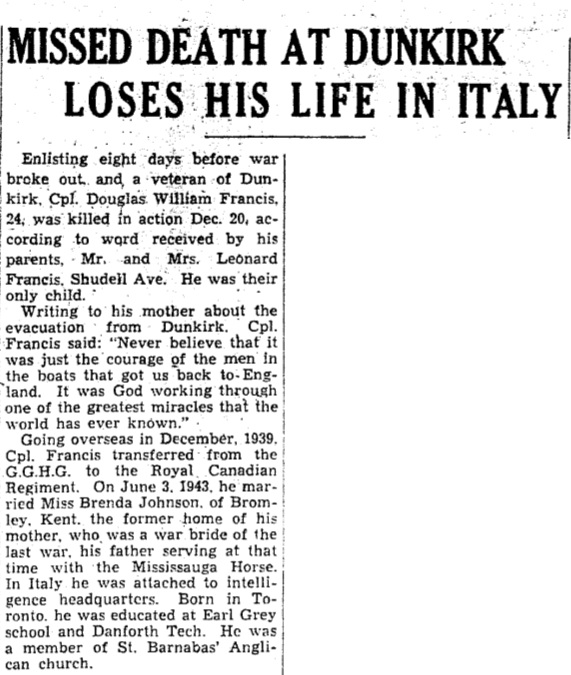 MISSED DEATH AT DUNKIRK
LOSES HIS LIFE IN ITALY

Enlisting eight days before war broke out, and a veteran of Dunkirk, Cpl. Douglas William Francis, 24, was killed in action Dec. 20, according to word received by his parents, Mr. and Mrs. Leonard Francis, Shudell Ave. He was their only child.

Writing to his mother about the evacuation from Dunkirk, Cpl. Francis said: "Never believe that it was just the courage of the men in the boats that got us back to England. It was God working through one of the greatest miracles that the world has ever known."

Going overseas in December, 1939, Cpl. Francis transferred from the G.G.H.G. to the Royal Canadian Regiment. On June 3, 1943, he married Miss Brenda Johnson, of Bromley, Kent, the former home of his mother, who was a war bride of the last war, his father serving at that time with the Mississauga Horse. In Italy he was attached to intelligence headquarters. Born in Toronto, he was educated at Earl Grey school and Danforth Tech. He was a member of St. Barnabas' Anglican church.